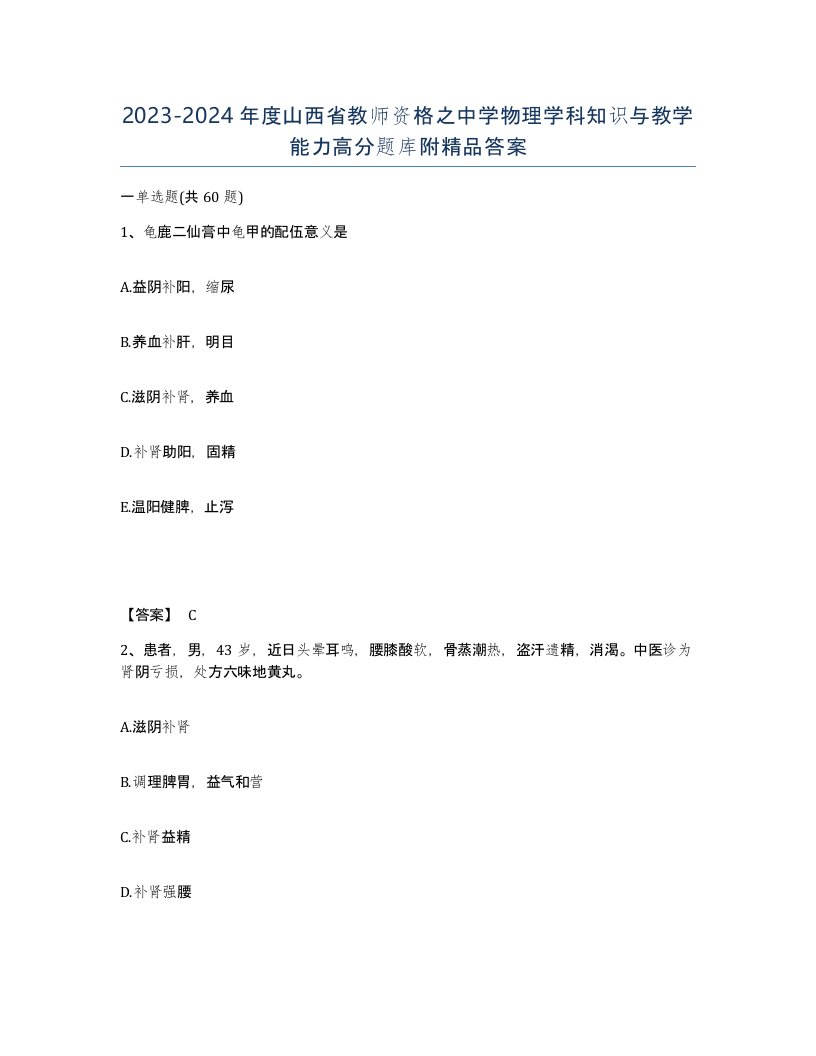 2023-2024年度山西省教师资格之中学物理学科知识与教学能力高分题库附精品答案

一单选题(共60题)

1、龟鹿二仙膏中龟甲的配伍意义是

A.益阴补阳，缩尿

B.养血补肝，明目

C.滋阴补肾，养血

D.补肾助阳，固精

E.温阳健脾，止泻

【答案】 C

2、患者，男，43岁，近日头晕耳鸣，腰膝酸软，骨蒸潮热，盗汗遗精，消渴。中医诊为肾阴亏损，处方六味地黄丸。

A.滋阴补肾

B.调理脾胃，益气和营

C.补肾益精

D.补肾强腰